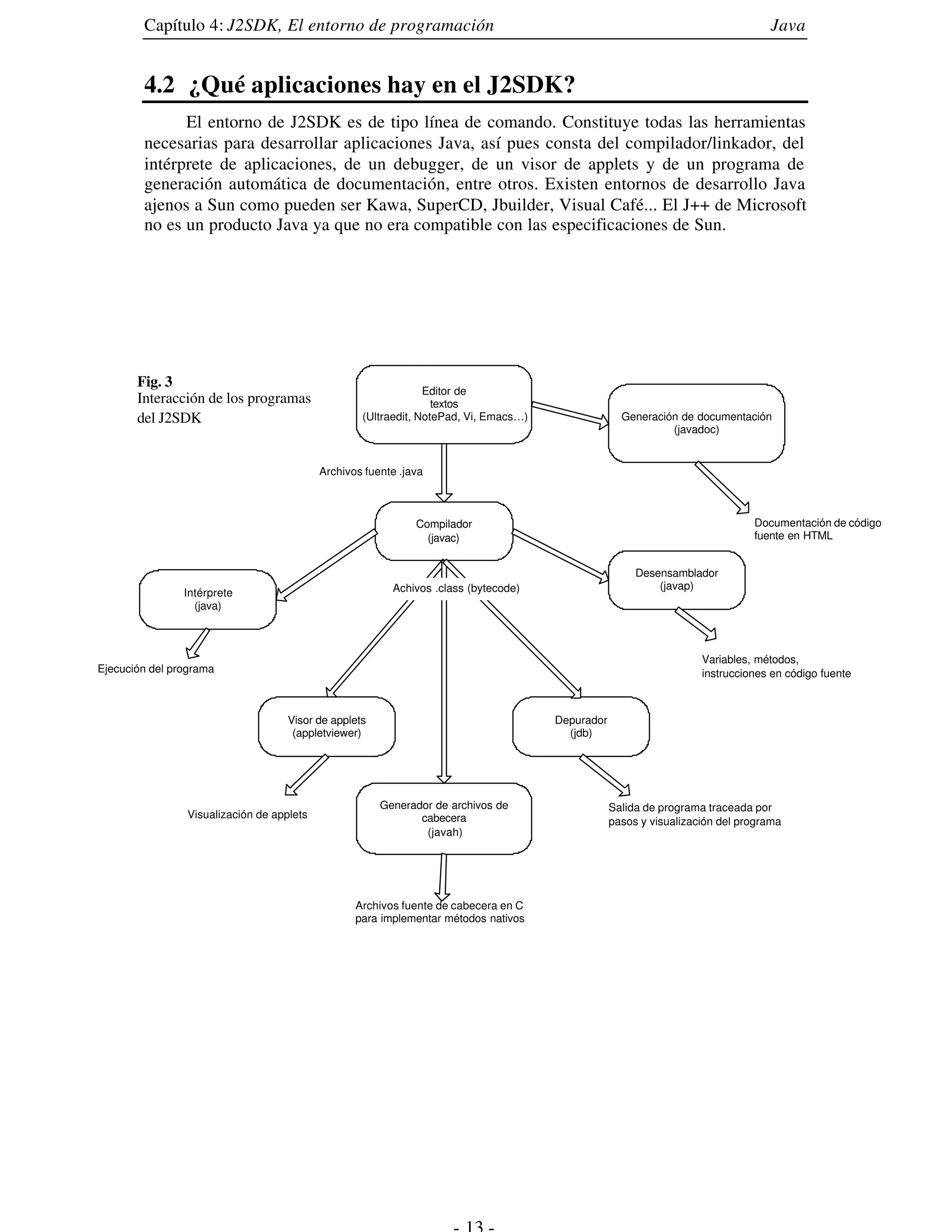 Capítulo 4: J2SDK, El entorno de programación Java

4.2 ¿Qué aplicaciones hay en el J2SDK?

El entorno de J2SDK es de tipo línea de comando. Constituye todas las herramientas necesarias para desarrollar aplicaciones Java, así pues consta del compilador/linkador, del intérprete de aplicaciones, de un debugger, de un visor de applets y de un programa de generación automática de documentación, entre otros. Existen entornos de desarrollo Java ajenos a Sun como pueden ser Kawa, SuperCD, Jbuilder, Visual Café... El J++ de Microsoft no es un producto Java ya que no era compatible con las especificaciones de Sun.

Fig. 3
Interacción de los programas del J2SDK

Editor de textos (Ultraedit, NotePad, Vi, Emacs…)

Generación de documentación (javadoc)

Archivos fuente .java

Documentación de código fuente en HTML

Compilador (javac)

Desensamblador (javap)

Intérprete (java)

Achivos .class (bytecode)

Variables, métodos, instrucciones en código fuente

Ejecución del programa

Visor de applets (appletviewer)

Depurador (jdb)

Visualización de applets

Generador de archivos de cabecera (javah)

Salida de programa traceada por pasos y visualización del programa

Archivos fuente de cabecera en C para implementar métodos nativos

- 13 -